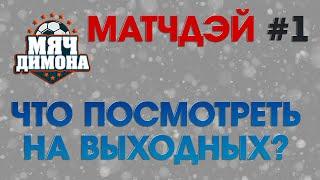 МЯЧ ДИМОНА

МАТЧДЭЙ #1

ЧТО ПОСМОТРЕТЬ НА ВЫХОДНЫХ?